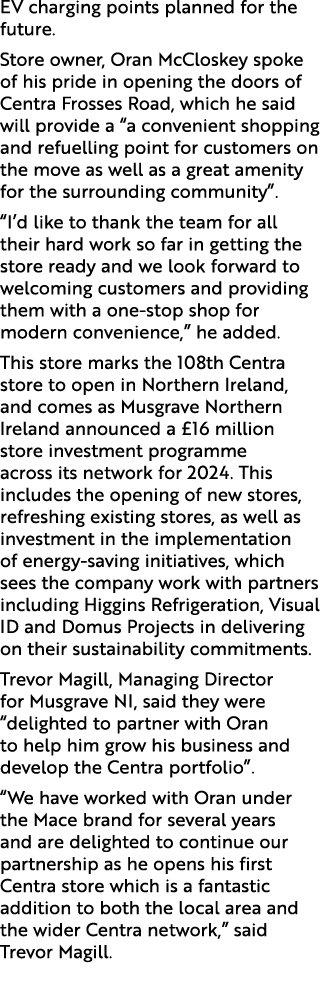 EV charging points planned for the future.

Store owner, Oran McCloskey spoke of his pride in opening the doors of Centra Frosses Road, which he said will provide a “a convenient shopping and refuelling point for customers on the move as well as a great amenity for the surrounding community”.

“I’d like to thank the team for all their hard work so far in getting the store ready and we look forward to welcoming customers and providing them with a one-stop shop for modern convenience,” he added.

This store marks the 108th Centra store to open in Northern Ireland, and comes as Musgrave Northern Ireland announced a £16 million store investment programme across its network for 2024. This includes the opening of new stores, refreshing existing stores, as well as investment in the implementation of energy-saving initiatives, which sees the company work with partners including Higgins Refrigeration, Visual ID and Domus Projects in delivering on their sustainability commitments.

Trevor Magill, Managing Director for Musgrave NI, said they were “delighted to partner with Oran to help him grow his business and develop the Centra portfolio”.

“We have worked with Oran under the Mace brand for several years and are delighted to continue our partnership as he opens his first Centra store which is a fantastic addition to both the local area and the wider Centra network,” said Trevor Magill.